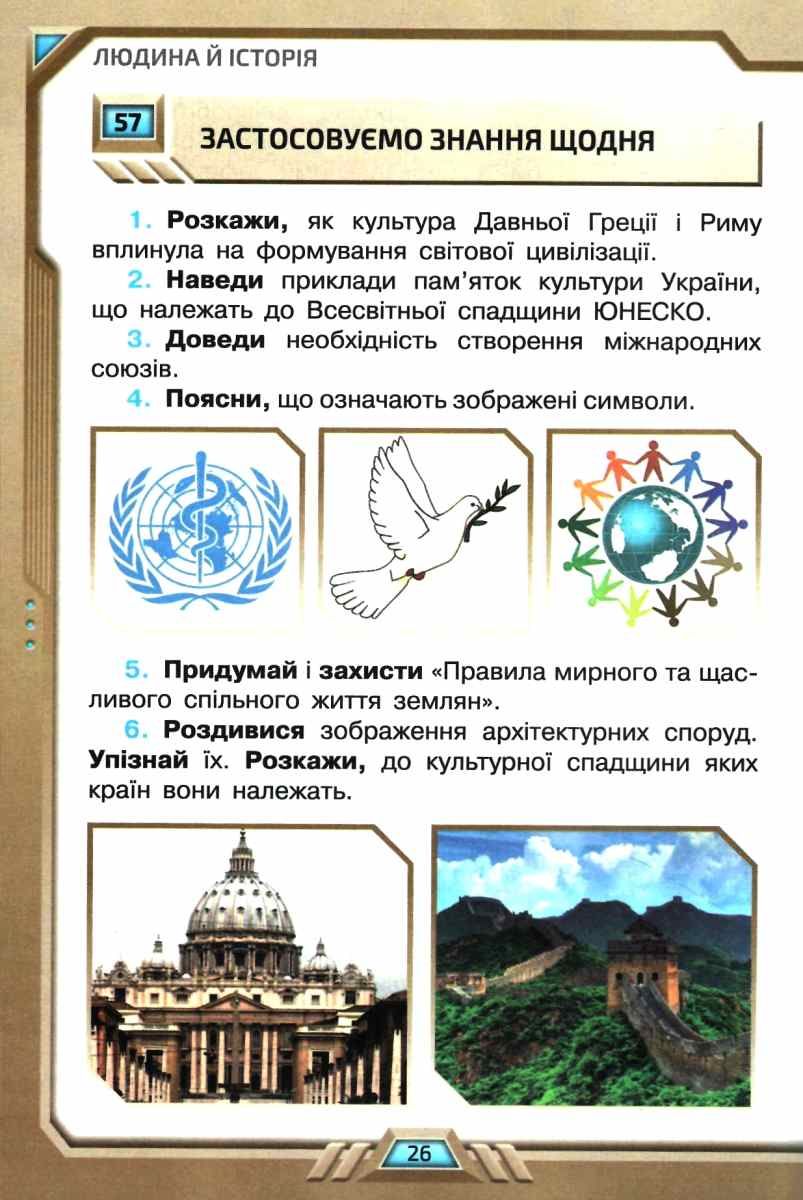 ЛЮДИНА Й ІСТОРІЯ

57

ЗАСТОСОВУЄМО ЗНАННЯ ЩОДНЯ

1. Розкажи, як культура Давньої Греції і Риму вплинула на формування світової цивілізації.

2. Наведи приклади пам'яток культури України, що належать до Всесвітньої спадщини ЮНЕСКО.

3. Доведи необхідність створення міжнародних союзів.

4. Поясни, що означають зображені символи.

5. Придумай і захисти «Правила мирного та щасливого спільного життя землян».

6. Роздивися зображення архітектурних споруд. Упізнай їх. Розкажи, до культурної спадщини яких країн вони належать.

26